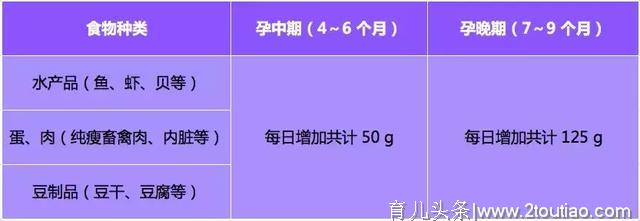 | 食物种类 | 孕中期（4～6 个月） | 孕晚期（7～9 个月） |
|---|---|---|
| 水产品（鱼、虾、贝等） | 每日增加共计 50 g | 每日增加共计 125 g |
| 蛋、肉（纯瘦畜禽肉、内脏等） | | |
| 豆制品（豆干、豆腐等） | | |

育儿头条|www.2toutiao.com